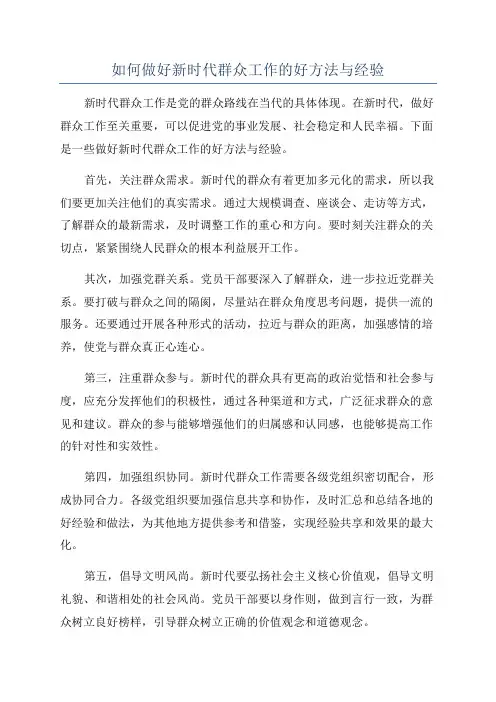 如何做好新时代群众工作的好方法与经验

新时代群众工作是党的群众路线在当代的具体体现。在新时代，做好群众工作至关重要，可以促进党的事业发展、社会稳定和人民幸福。下面是一些做好新时代群众工作的好方法与经验。

首先，关注群众需求。新时代的群众有着更加多元化的需求，所以我们要更加关注他们的真实需求。通过大规模调查、座谈会、走访等方式，了解群众的最新需求，及时调整工作的重心和方向。要时刻关注群众的关切点，紧紧围绕人民群众的根本利益展开工作。

其次，加强党群关系。党员干部要深入了解群众，进一步拉近党群关系。要打破与群众之间的隔阂，尽量站在群众角度思考问题，提供一流的服务。还要通过开展各种形式的活动，拉近与群众的距离，加强感情的培养，使党与群众真正心连心。

第三，注重群众参与。新时代的群众具有更高的政治觉悟和社会参与度，应充分发挥他们的积极性，通过各种渠道和方式，广泛征求群众的意见和建议。群众的参与能够增强他们的归属感和认同感，也能够提高工作的针对性和实效性。

第四，加强组织协同。新时代群众工作需要各级党组织密切配合，形成协同合力。各级党组织要加强信息共享和协作，及时汇总和总结各地的好经验和做法，为其他地方提供参考和借鉴，实现经验共享和效果的最大化。

第五，倡导文明风尚。新时代要弘扬社会主义核心价值观，倡导文明礼貌、和谐相处的社会风尚。党员干部要以身作则，做到言行一致，为群众树立良好榜样，引导群众树立正确的价值观念和道德观念。